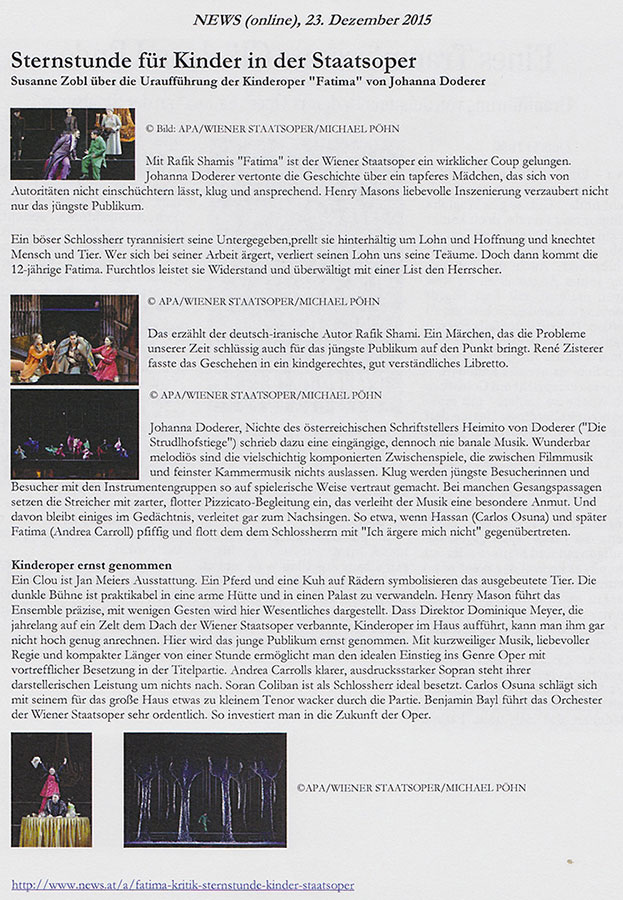 NEWS (online), 23. Dezember 2015

Sternstunde für Kinder in der Staatsoper
Susanne Zobl über die Uraufführung der Kinderoper "Fatima" von Johanna Doderer

© Bild: APA/WIENER STAATSOPER/MICHAEL PÖHN

Mit Rafik Shamis "Fatima" ist der Wiener Staatsoper ein wirklicher Coup gelungen. Johanna Doderer vertonte die Geschichte über ein tapferes Mädchen, das sich von Autoritäten nicht einschüchtern lässt, klug und ansprechend. Henry Masons liebevolle Inszenierung verzaubert nicht nur das jüngste Publikum.

Ein böser Schlossherr tyrannisiert seine Untergegeben,prellt sie hinterhältig um Lohn und Hoffnung und knechtet Mensch und Tier. Wer sich bei seiner Arbeit ärgert, verliert seinen Lohn uns seine Teäume. Doch dann kommt die 12-jährige Fatima. Furchtlos leistet sie Widerstand und überwältigt mit einer List den Herrscher.

© APA/WIENER STAATSOPER/MICHAEL PÖHN

Das erzählt der deutsch-iranische Autor Rafik Shami. Ein Märchen, das die Probleme unserer Zeit schlüssig auch für das jüngste Publikum auf den Punkt bringt. René Zisterer fasste das Geschehen in ein kindgerechtes, gut verständliches Libretto.

© APA/WIENER STAATSOPER/MICHAEL PÖHN

Johanna Doderer, Nichte des österreichischen Schriftstellers Heimito von Doderer ("Die Strudlhofstiege") schrieb dazu eine eingängige, dennoch nie banale Musik. Wunderbar melodiös sind die vielschichtig komponierten Zwischenspiele, die zwischen Filmmusik und feinster Kammermusik nichts auslassen. Klug werden jüngste Besucherinnen und Besucher mit den Instrumentengruppen so auf spielerische Weise vertraut gemacht. Bei manchen Gesangspassagen setzen die Streicher mit zarter, flotter Pizzicato-Begleitung ein, das verleiht der Musik eine besondere Anmut. Und davon bleibt einiges im Gedächtnis, verleitet gar zum Nachsingen. So etwa, wenn Hassan (Carlos Osuna) und später Fatima (Andrea Carroll) pfiffig und flott dem dem Schlossherrn mit "Ich ärgere mich nicht" gegenübertreten.

Kinderoper ernst genommen
Ein Clou ist Jan Meiers Ausstattung. Ein Pferd und eine Kuh auf Rädern symbolisieren das ausgebeutete Tier. Die dunkle Bühne ist praktikabel in eine arme Hütte und in einen Palast zu verwandeln. Henry Mason führt das Ensemble präzise, mit wenigen Gesten wird hier Wesentliches dargestellt. Dass Direktor Dominique Meyer, die jahrelang auf ein Zelt dem Dach der Wiener Staatsoper verbannte, Kinderoper im Haus aufführt, kann man ihm gar nicht hoch genug anrechnen. Hier wird das junge Publikum ernst genommen. Mit kurzweiliger Musik, liebevoller Regie und kompakter Länger von einer Stunde ermöglicht man den idealen Einstieg ins Genre Oper mit vortrefflicher Besetzung in der Titelpartie. Andrea Carrolls klarer, ausdrucksstarker Sopran steht ihrer darstellerischen Leistung um nichts nach. Soran Coliban ist als Schlossherr ideal besetzt. Carlos Osuna schlägt sich mit seinem für das große Haus etwas zu kleinem Tenor wacker durch die Partie. Benjamin Bayl führt das Orchester der Wiener Staatsoper sehr ordentlich. So investiert man in die Zukunft der Oper.

©APA/WIENER STAATSOPER/MICHAEL PÖHN

http://www.news.at/a/fatima-kritik-sternstunde-kinder-staatsoper